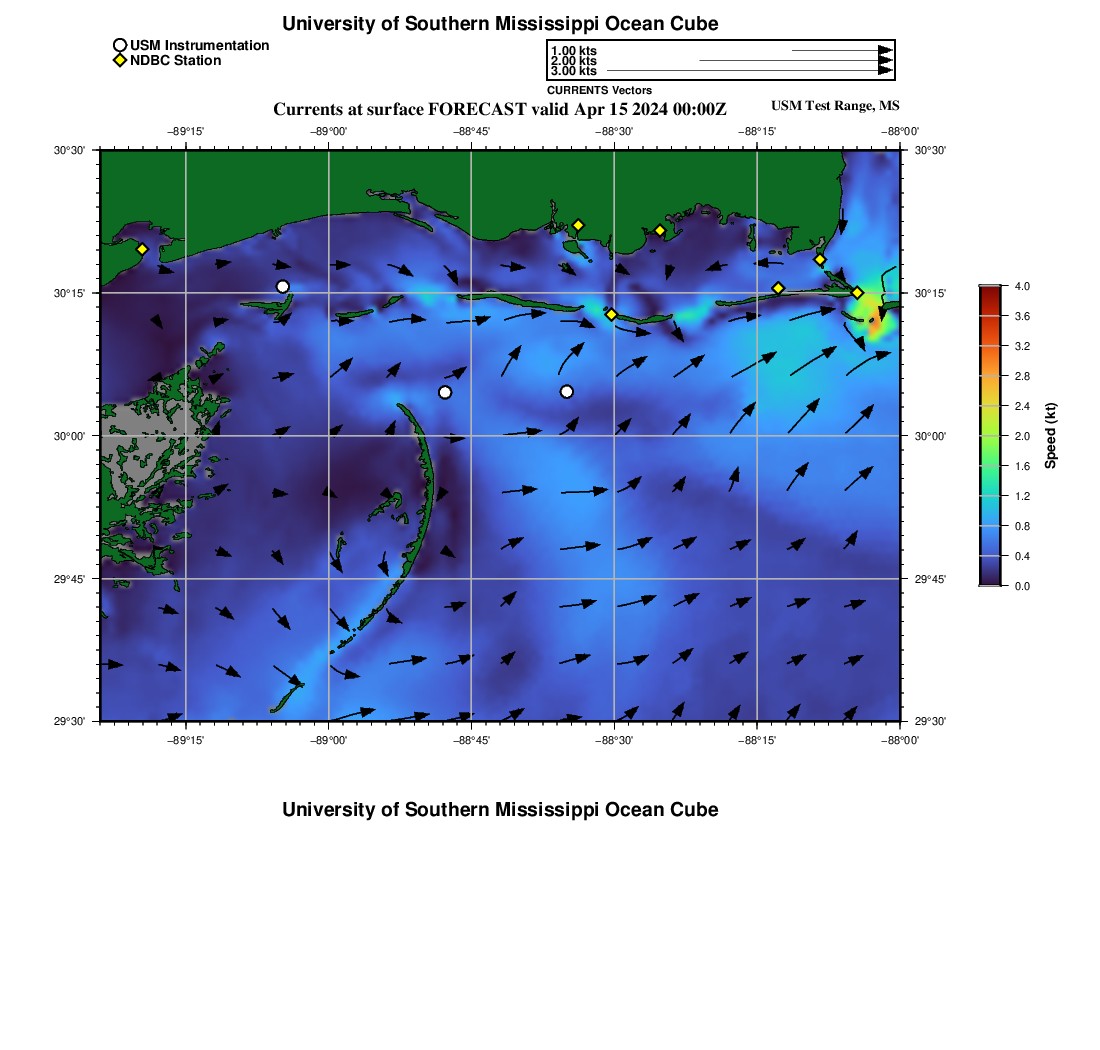 University of Southern Mississippi Ocean Cube

USM Instrumentation
NDBC Station

1.00 kts
2.00 kts
3.00 kts
CURRENTS Vectors

Currents at surface FORECAST valid Apr 15 2024 00:00Z

USM Test Range, MS

−89°15' −89°00' −88°45' −88°30' −88°15' −88°00'

30°30' 30°15' 30°00' 29°45' 29°30'

30°30' 30°15' 30°00' 29°45' 29°30'

−89°15' −89°00' −88°45' −88°30' −88°15' −88°00'

4.0 3.6 3.2 2.8 2.4 2.0 1.6 1.2 0.8 0.4 0.0

Speed (kt)

University of Southern Mississippi Ocean Cube